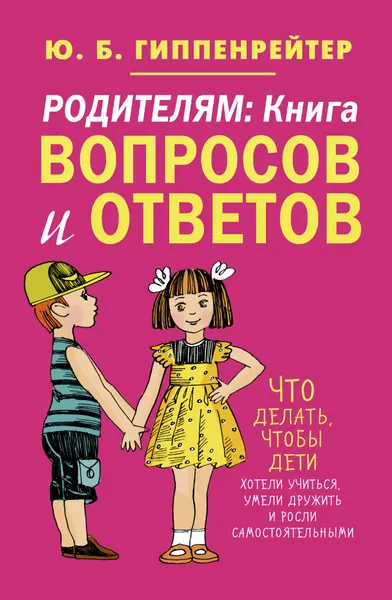 Ю. Б. ГИППЕНРЕЙТЕР

РОДИТЕЛЯМ: Книга ВОПРОСОВ и ОТВЕТОВ

ЧТО ДЕЛАТЬ, ЧТОБЫ ДЕТИ ХОТЕЛИ УЧИТЬСЯ, УМЕЛИ ДРУЖИТЬ И РОСЛИ САМОСТОЯТЕЛЬНЫМИ